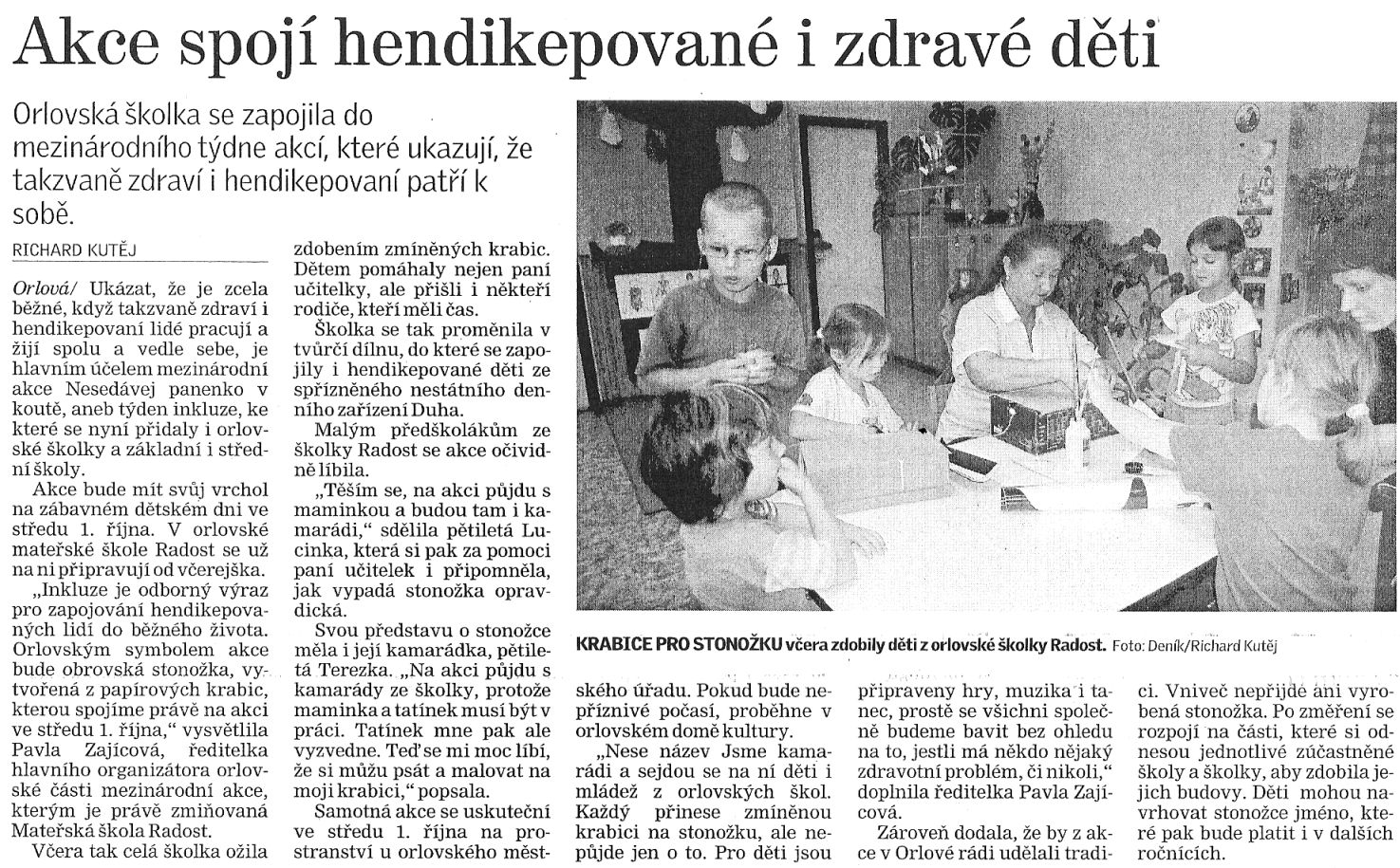 Akce spojí hendikepované i zdravé děti

Orlovská školka se zapojila do mezinárodního týdne akcí, které ukazují, že takzvaně zdraví i hendikepovaní patří k sobě.

RICHARD KUTĚJ

Orlová/ Ukázat, že je zcela běžné, když takzvaně zdraví i hendikepovaní lidé pracují a žijí spolu a vedle sebe, je hlavním účelem mezinárodní akce Nesedávej panenko v koutě, aneb týden inkluze, ke které se nyní přidaly i orlovské školky a základní i střední školy.

Akce bude mít svůj vrchol na zábavném dětském dni ve středu 1. října. V orlovské mateřské škole Radost se už na ni připravují od včerejška.

„Inkluze je odborný výraz pro zapojování hendikepovaných lidí do běžného života. Orlovským symbolem akce bude obrovská stonožka, vytvořená z papírových krabic, kterou spojíme právě na akci ve středu 1. října," vysvětlila Pavla Zajícová, ředitelka hlavního organizátora orlovské části mezinárodní akce, kterým je právě zmiňovaná Mateřská škola Radost.

Včera tak celá školka ožila zdobením zmíněných krabic. Dětem pomáhaly nejen paní učitelky, ale přišli i někteří rodiče, kteří měli čas.

Školka se tak proměnila v tvůrčí dílnu, do které se zapojily i hendikepované děti ze spřízněného nestátního denního zařízení Duha.

Malým předškolákům ze školky Radost se akce očividně líbila.

„Těším se, na akci půjdu s maminkou a budou tam i kamarádi," sdělila pětiletá Lucinka, která si pak za pomoci paní učitelek i připomněla, jak vypadá stonožka opravdická.

Svou představu o stonožce měla i její kamarádka, pětiletá Terezka. „Na akci půjdu s kamarády ze školky, protože maminka a tatínek musí být v práci. Tatínek mne pak ale vyzvedne. Teď se mi moc líbí, že si můžu psát a malovat na moji krabici," popsala.

Samotná akce se uskuteční ve středu 1. října na prostranství u orlovského městského úřadu. Pokud bude nepříznivé počasí, proběhne v orlovském domě kultury.

„Nese název Jsme kamarádi a sejdou se na ní děti i mládež z orlovských škol. Každý přinese zmíněnou krabici na stonožku, ale nepůjde jen o to. Pro děti jsou připraveny hry, muzika i tanec, prostě se všichni společně budeme bavit bez ohledu na to, jestli má někdo nějaký zdravotní problém, či nikoli," doplnila ředitelka Pavla Zajícová.

Zároveň dodala, že by z akce v Orlové rádi udělali tradici. Vniveč nepřijde ani vyrobená stonožka. Po změření se rozpojí na části, které si odnesou jednotlivé zúčastněné školy a školky, aby zdobila jejich budovy. Děti mohou navrhovat stonožce jméno, které pak bude platit i v dalších ročnících.

KRABICE PRO STONOŽKU včera zdobily děti z orlovské školky Radost. Foto: Deník/Richard Kutěj